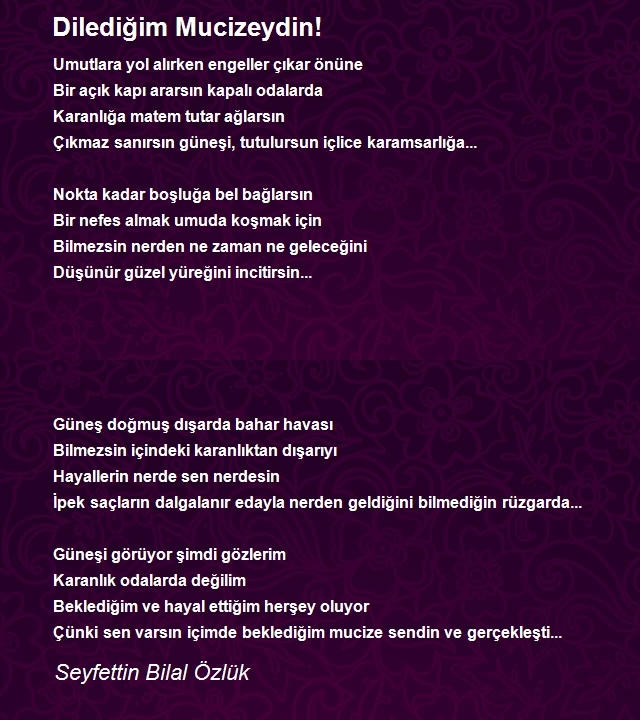 Dilediğim Mucizeydin!

Umutlara yol alırken engeller çıkar önüne
Bir açık kapı ararsın kapalı odalarda
Karanlığa matem tutar ağlarsın
Çıkmaz sanırsın güneşi, tutulursun içlice karamsarlığa...

Nokta kadar boşluğa bel bağlarsın
Bir nefes almak umuda koşmak için
Bilmezsin nerden ne zaman ne geleceğini
Düşünür güzel yüreğini incitirsin...

Güneş doğmuş dışarda bahar havası
Bilmezsin içindeki karanlıktan dışarıyı
Hayallerin nerde sen nerdesin
İpek saçların dalgalanır edayla nerden geldiğini bilmediğin rüzgarda...

Güneşi görüyor şimdi gözlerim
Karanlık odalarda değilim
Beklediğim ve hayal ettiğim herşey oluyor
Çünki sen varsın içimde beklediğim mucize sendin ve gerçekleşti...

Seyfettin Bilal Özlük